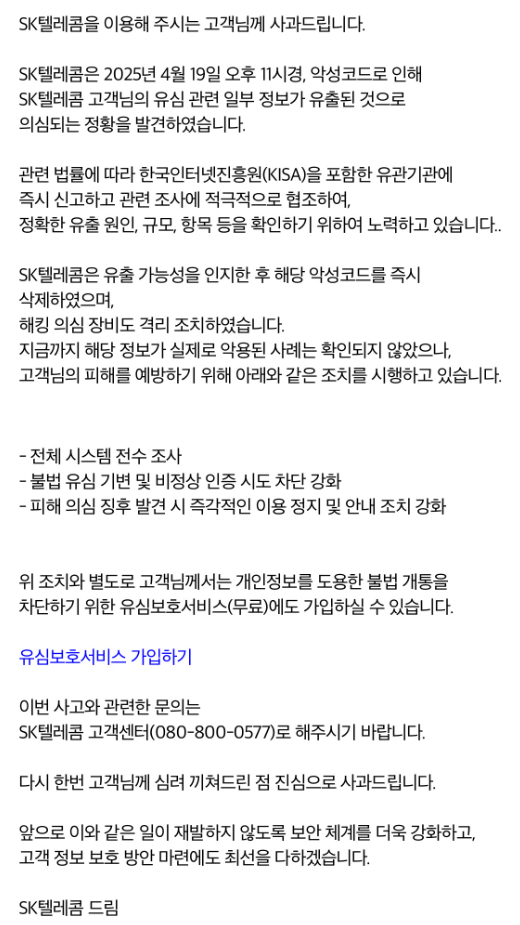 SK텔레콤을 이용해 주시는 고객님께 사과드립니다.

SK텔레콤은 2025년 4월 19일 오후 11시경, 악성코드로 인해 SK텔레콤 고객님의 유심 관련 일부 정보가 유출된 것으로 의심되는 정황을 발견하였습니다.

관련 법률에 따라 한국인터넷진흥원(KISA)을 포함한 유관기관에 즉시 신고하고 관련 조사에 적극적으로 협조하여, 정확한 유출 원인, 규모, 항목 등을 확인하기 위하여 노력하고 있습니다..

SK텔레콤은 유출 가능성을 인지한 후 해당 악성코드를 즉시 삭제하였으며,
해킹 의심 장비도 격리 조치하였습니다.
지금까지 해당 정보가 실제로 악용된 사례는 확인되지 않았으나,
고객님의 피해를 예방하기 위해 아래와 같은 조치를 시행하고 있습니다.

- 전체 시스템 전수 조사
- 불법 유심 기변 및 비정상 인증 시도 차단 강화
- 피해 의심 징후 발견 시 즉각적인 이용 정지 및 안내 조치 강화

위 조치와 별도로 고객님께서는 개인정보를 도용한 불법 개통을 차단하기 위한 유심보호서비스(무료)에도 가입하실 수 있습니다.

유심보호서비스 가입하기

이번 사고와 관련한 문의는
SK텔레콤 고객센터(080-800-0577)로 해주시기 바랍니다.

다시 한번 고객님께 심려 끼쳐드린 점 진심으로 사과드립니다.

앞으로 이와 같은 일이 재발하지 않도록 보안 체계를 더욱 강화하고,
고객 정보 보호 방안 마련에도 최선을 다하겠습니다.

SK텔레콤 드림